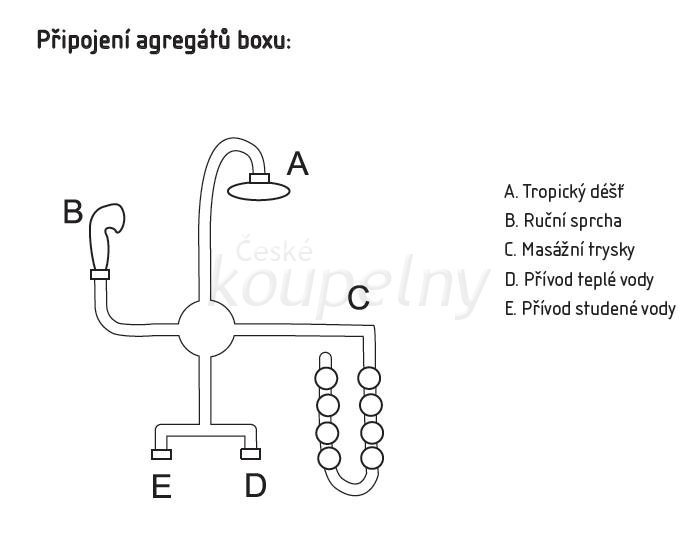 Připojení agregátů boxu:

A

B

České koupelny

C

E

D

A. Tropický déšť
B. Ruční sprcha
C. Masážní trysky
D. Přívod teplé vody
E. Přívod studené vody